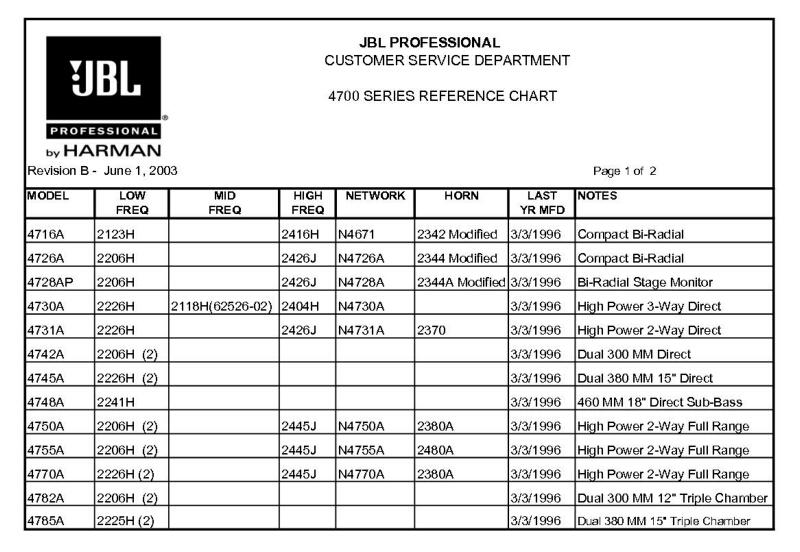 JBL
PROFESSIONAL
by HARMAN

JBL PROFESSIONAL
CUSTOMER SERVICE DEPARTMENT

4700 SERIES REFERENCE CHART

Revision B - June 1, 2003

Page 1 of 2

| MODEL | LOW FREQ | MID FREQ | HIGH FREQ | NETWORK | HORN | LAST YR MFD | NOTES |
|---|---|---|---|---|---|---|---|
| 4716A | 2123H | | 2416H | N4671 | 2342 Modified | 3/3/1996 | Compact Bi-Radial |
| 4726A | 2206H | | 2426J | N4726A | 2344 Modified | 3/3/1996 | Compact Bi-Radial |
| 4728AP | 2206H | | 2426J | N4728A | 2344A Modified | 3/3/1996 | Bi-Radial Stage Monitor |
| 4730A | 2226H | 2118H(62526-02) | 2404H | N4730A | | 3/3/1996 | High Power 3-Way Direct |
| 4731A | 2226H | | 2426J | N4731A | 2370 | 3/3/1996 | High Power 2-Way Direct |
| 4742A | 2206H (2) | | | | | 3/3/1996 | Dual 300 MM Direct |
| 4745A | 2226H (2) | | | | | 3/3/1996 | Dual 380 MM 15" Direct |
| 4748A | 2241H | | | | | 3/3/1996 | 460 MM 18" Direct Sub-Bass |
| 4750A | 2206H (2) | | 2445J | N4750A | 2380A | 3/3/1996 | High Power 2-Way Full Range |
| 4755A | 2206H (2) | | 2445J | N4755A | 2480A | 3/3/1996 | High Power 2-Way Full Range |
| 4770A | 2226H (2) | | 2445J | N4770A | 2380A | 3/3/1996 | High Power 2-Way Full Range |
| 4782A | 2206H (2) | | | | | 3/3/1996 | Dual 300 MM 12" Triple Chamber |
| 4785A | 2225H (2) | | | | | 3/3/1996 | Dual 380 MM 15" Triple Chamber |